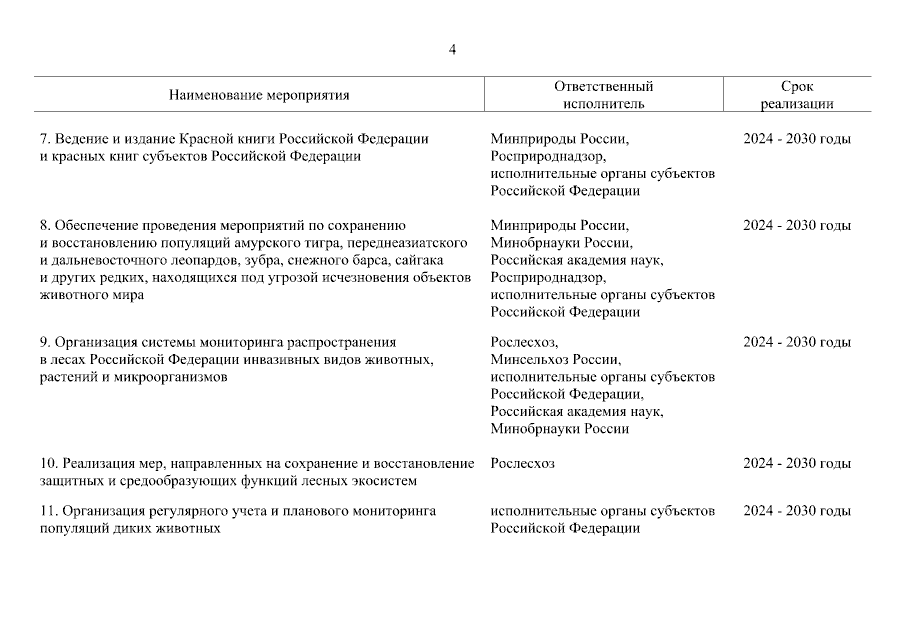 4

| Наименование мероприятия | Ответственный исполнитель | Срок реализации |
|---|---|---|
| 7. Ведение и издание Красной книги Российской Федерации и красных книг субъектов Российской Федерации | Минприроды России, Росприроднадзор, исполнительные органы субъектов Российской Федерации | 2024 - 2030 годы |
| 8. Обеспечение проведения мероприятий по сохранению и восстановлению популяций амурского тигра, переднеазиатского и дальневосточного леопардов, зубра, снежного барса, сайгака и других редких, находящихся под угрозой исчезновения объектов животного мира | Минприроды России, Минобрнауки России, Российская академия наук, Росприроднадзор, исполнительные органы субъектов Российской Федерации | 2024 - 2030 годы |
| 9. Организация системы мониторинга распространения в лесах Российской Федерации инвазивных видов животных, растений и микроорганизмов | Рослесхоз, Минсельхоз России, исполнительные органы субъектов Российской Федерации, Российская академия наук, Минобрнауки России | 2024 - 2030 годы |
| 10. Реализация мер, направленных на сохранение и восстановление защитных и средообразующих функций лесных экосистем | Рослесхоз | 2024 - 2030 годы |
| 11. Организация регулярного учета и планового мониторинга популяций диких животных | исполнительные органы субъектов Российской Федерации | 2024 - 2030 годы |